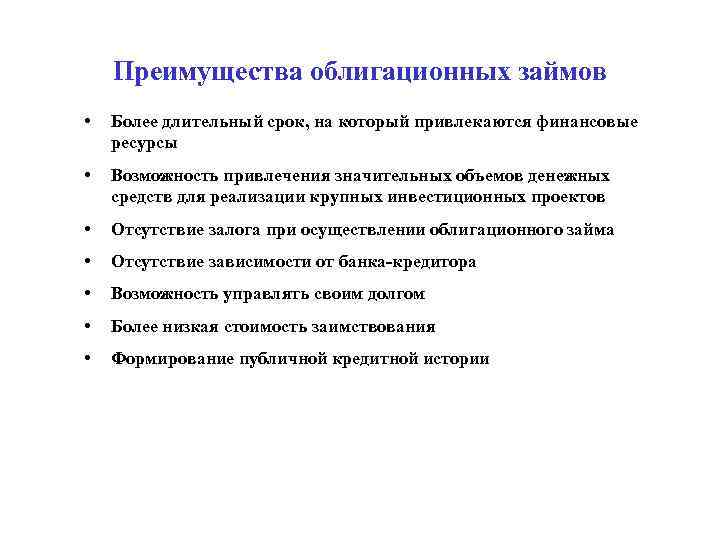 Преимущества облигационных займов

• Более длительный срок, на который привлекаются финансовые ресурсы

• Возможность привлечения значительных объемов денежных средств для реализации крупных инвестиционных проектов

• Отсутствие залога при осуществлении облигационного займа

• Отсутствие зависимости от банка-кредитора

• Возможность управлять своим долгом

• Более низкая стоимость заимствования

• Формирование публичной кредитной истории